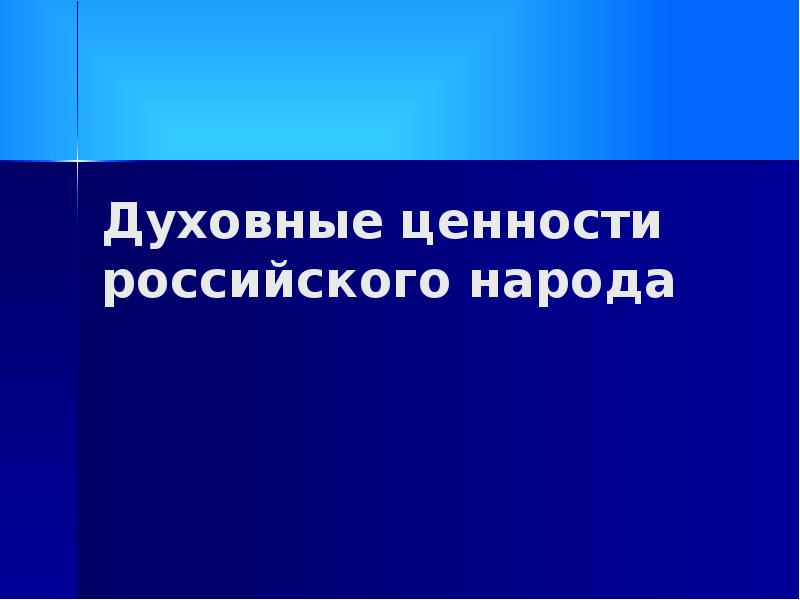 Духовные ценности российского народа